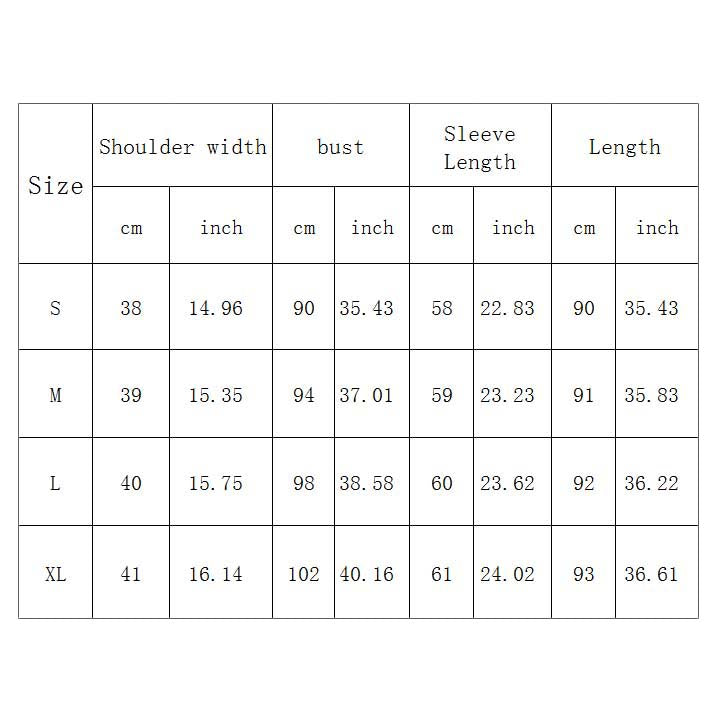 | Size | Shoulder width | | bust | | Sleeve Length | | Length | |
|---|---|---|---|---|---|---|---|---|
| | cm | inch | cm | inch | cm | inch | cm | inch |
| S | 38 | 14.96 | 90 | 35.43 | 58 | 22.83 | 90 | 35.43 |
| M | 39 | 15.35 | 94 | 37.01 | 59 | 23.23 | 91 | 35.83 |
| L | 40 | 15.75 | 98 | 38.58 | 60 | 23.62 | 92 | 36.22 |
| XL | 41 | 16.14 | 102 | 40.16 | 61 | 24.02 | 93 | 36.61 |